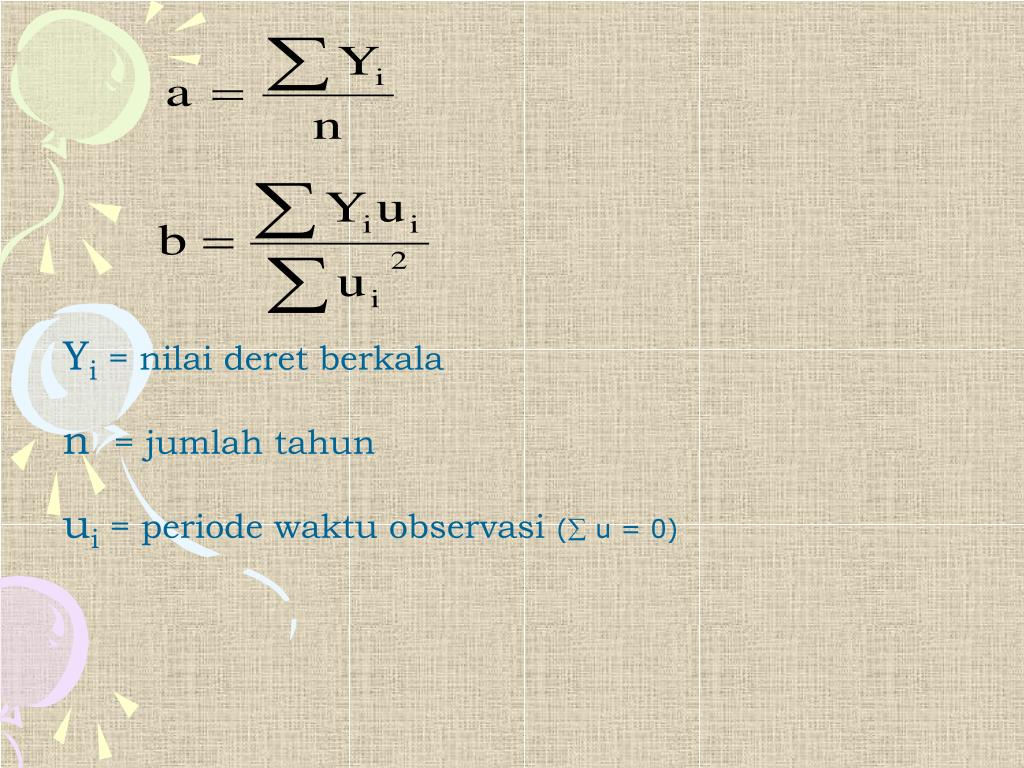 $a = \frac{\sum Y_i}{n}$

$b = \frac{\sum Y_i u_i}{\sum u_i^2}$

$Y_i$ = nilai deret berkala

n = jumlah tahun

$u_i$ = periode waktu observasi ($\sum u = 0$)